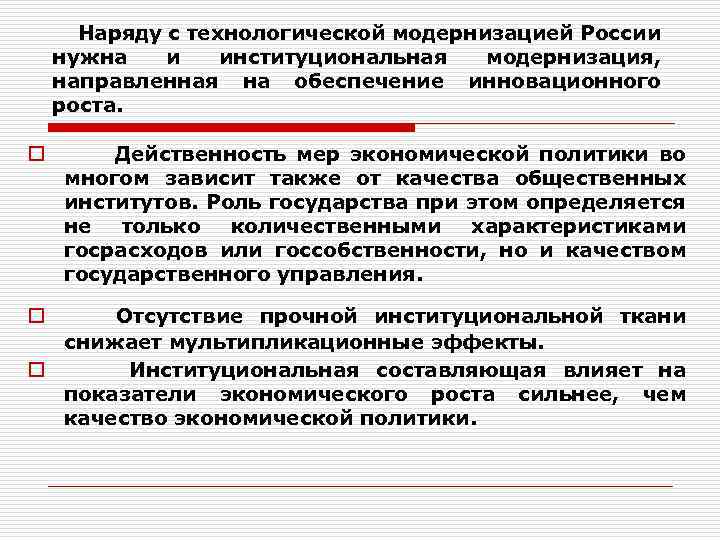 Наряду с технологической модернизацией России нужна и институциональная модернизация, направленная на обеспечение инновационного роста.

Действенность мер экономической политики во многом зависит также от качества общественных институтов. Роль государства при этом определяется не только количественными характеристиками госрасходов или госсобственности, но и качеством государственного управления.

Отсутствие прочной институциональной ткани снижает мультипликационные эффекты.

Институциональная составляющая влияет на показатели экономического роста сильнее, чем качество экономической политики.